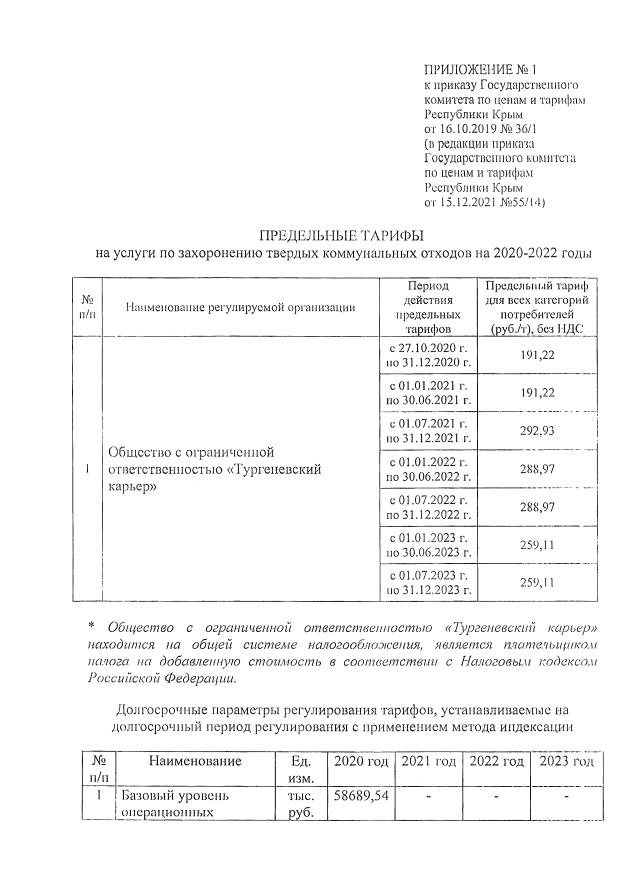 ПРИЛОЖЕНИЕ № 1
к приказу Государственного комитета по ценам и тарифам Республики Крым
от 16.10.2019 № 36/1
(в редакции приказа Государственного комитета по ценам и тарифам Республики Крым
от 15.12.2021 №55/14)

ПРЕДЕЛЬНЫЕ ТАРИФЫ
на услуги по захоронению твердых коммунальных отходов на 2020-2022 годы

| № п/п | Наименование регулируемой организации | Период действия предельных тарифов | Предельный тариф для всех категорий потребителей (руб./т), без НДС |
|---|---|---|---|
| 1 | Общество с ограниченной ответственностью «Тургеневский карьер» | с 27.10.2020 г. по 31.12.2020 г. | 191,22 |
| | | с 01.01.2021 г. по 30.06.2021 г. | 191,22 |
| | | с 01.07.2021 г. по 31.12.2021 г. | 292,93 |
| | | с 01.01.2022 г. по 30.06.2022 г. | 288,97 |
| | | с 01.07.2022 г. по 31.12.2022 г. | 288,97 |
| | | с 01.01.2023 г. по 30.06.2023 г. | 259,11 |
| | | с 01.07.2023 г. по 31.12.2023 г. | 259,11 |

* Общество с ограниченной ответственностью «Тургеневский карьер» находится на общей системе налогообложения, является плательщиком налога на добавленную стоимость в соответствии с Налоговым кодексом Российской Федерации.

Долгосрочные параметры регулирования тарифов, устанавливаемые на долгосрочный период регулирования с применением метода индексации

| № п/п | Наименование | Ед. изм. | 2020 год | 2021 год | 2022 год | 2023 год |
|---|---|---|---|---|---|---|
| 1 | Базовый уровень операционных | тыс. руб. | 58689,54 | - | - | - |